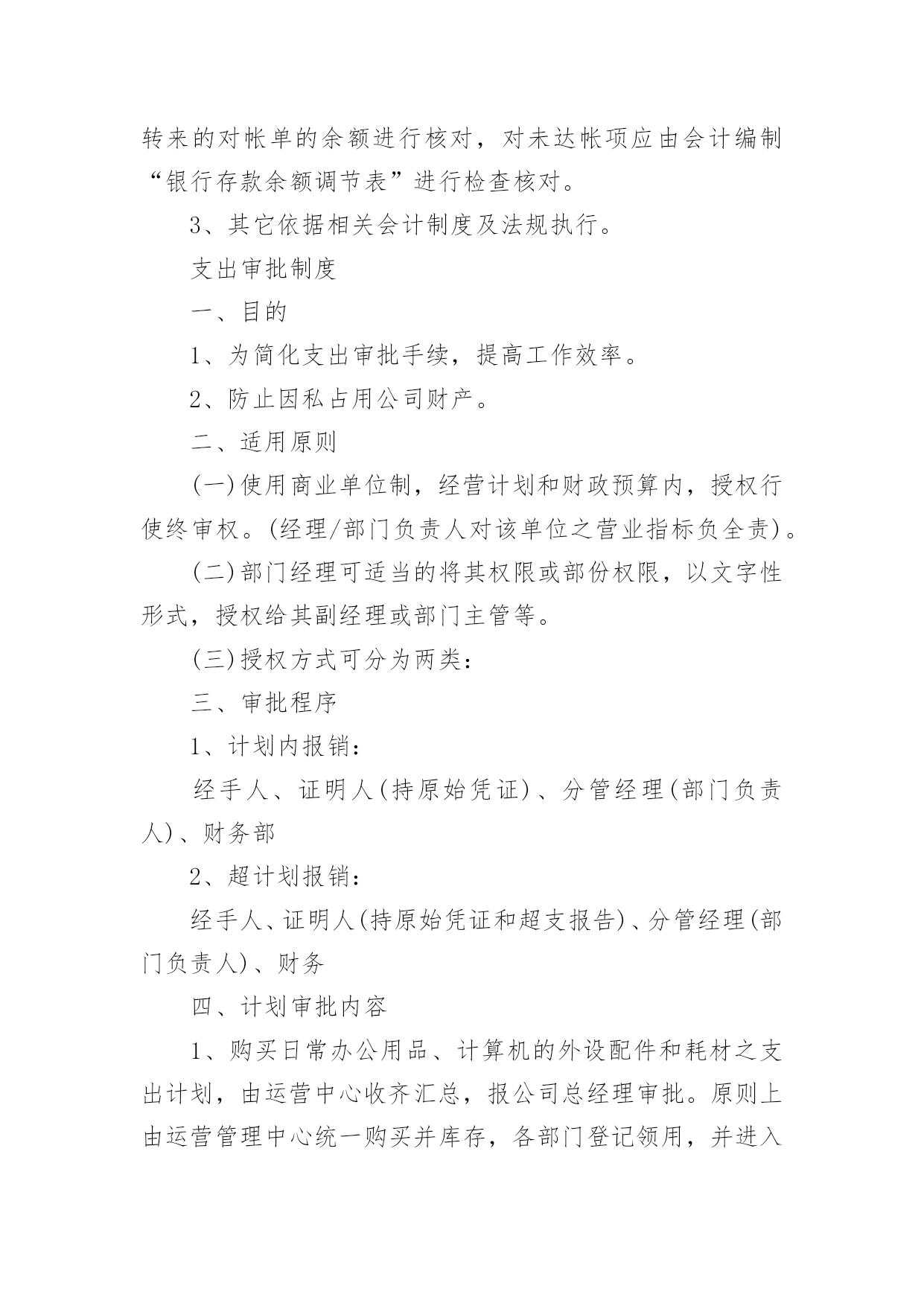 转来的对帐单的余额进行核对，对未达帐项应由会计编制“银行存款余额调节表”进行检查核对。

3、其它依据相关会计制度及法规执行。

支出审批制度

一、目的

1、为简化支出审批手续，提高工作效率。

2、防止因私占用公司财产。

二、适用原则

(一)使用商业单位制，经营计划和财政预算内，授权行使终审权。(经理/部门负责人对该单位之营业指标负全责)。

(二)部门经理可适当的将其权限或部份权限，以文字性形式，授权给其副经理或部门主管等。

(三)授权方式可分为两类：

三、审批程序

1、计划内报销：

经手人、证明人(持原始凭证)、分管经理(部门负责人)、财务部

2、超计划报销：

经手人、证明人(持原始凭证和超支报告)、分管经理(部门负责人)、财务

四、计划审批内容

1、购买日常办公用品、计算机的外设配件和耗材之支出计划，由运营中心收齐汇总，报公司总经理审批。原则上由运营管理中心统一购买并库存，各部门登记领用，并进入